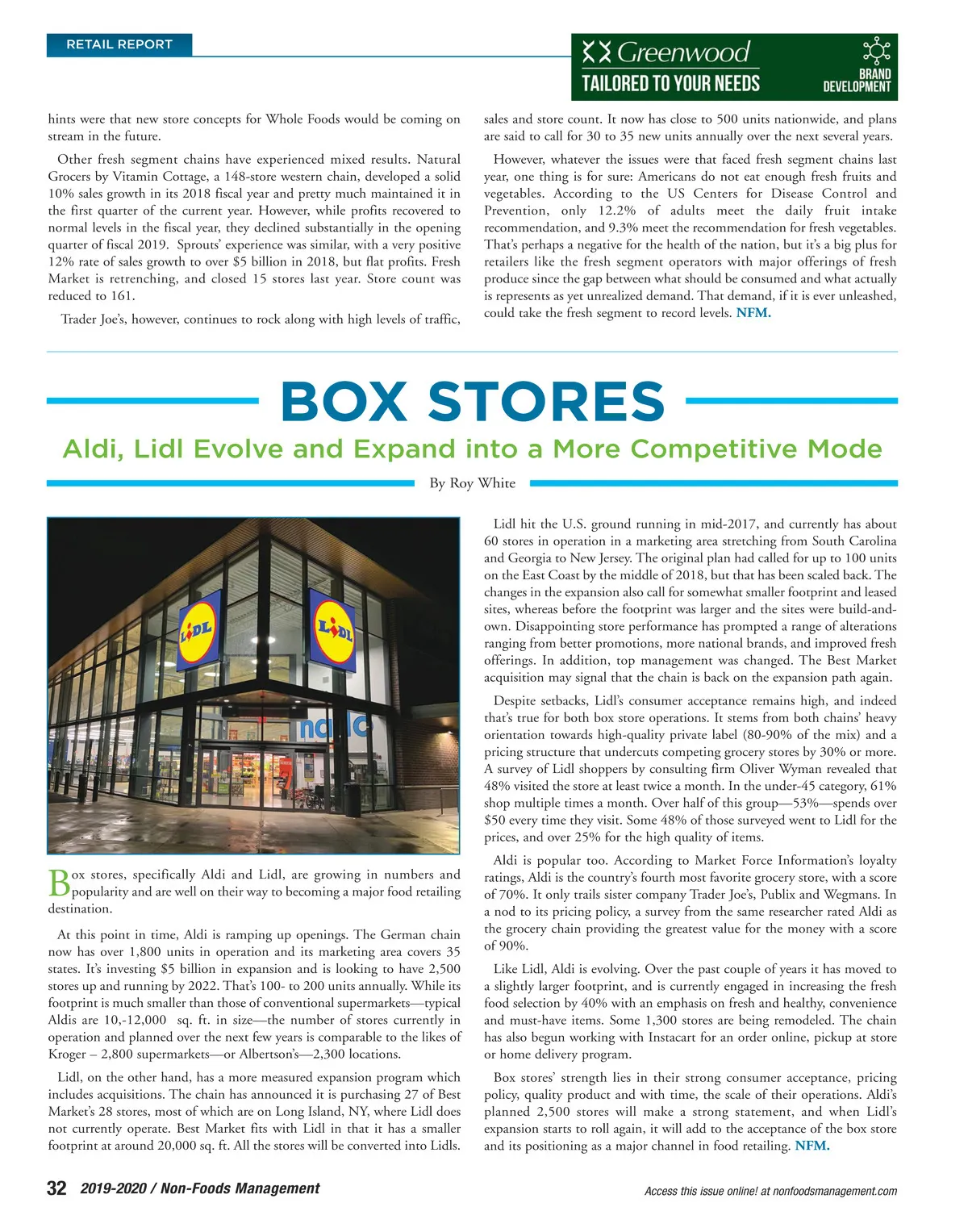 RETAIL REPORT

Greenwood
TAILORED TO YOUR NEEDS
BRAND DEVELOPMENT

hints were that new store concepts for Whole Foods would be coming on stream in the future.

Other fresh segment chains have experienced mixed results. Natural Grocers by Vitamin Cottage, a 148-store western chain, developed a solid 10% sales growth in its 2018 fiscal year and pretty much maintained it in the first quarter of the current year. However, while profits recovered to normal levels in the fiscal year, they declined substantially in the opening quarter of fiscal 2019. Sprouts' experience was similar, with a very positive 12% rate of sales growth to over $5 billion in 2018, but flat profits. Fresh Market is retrenching, and closed 15 stores last year. Store count was reduced to 161.

Trader Joe's, however, continues to rock along with high levels of traffic, sales and store count. It now has close to 500 units nationwide, and plans are said to call for 30 to 35 new units annually over the next several years.

However, whatever the issues were that faced fresh segment chains last year, one thing is for sure: Americans do not eat enough fresh fruits and vegetables. According to the US Centers for Disease Control and Prevention, only 12.2% of adults meet the daily fruit intake recommendation, and 9.3% meet the recommendation for fresh vegetables. That's perhaps a negative for the health of the nation, but it's a big plus for retailers like the fresh segment operators with major offerings of fresh produce since the gap between what should be consumed and what actually is represents as yet unrealized demand. That demand, if it is ever unleashed, could take the fresh segment to record levels. NFM.

BOX STORES

Aldi, Lidl Evolve and Expand into a More Competitive Mode

By Roy White

LIDL

LIDL

Box stores, specifically Aldi and Lidl, are growing in numbers and popularity and are well on their way to becoming a major food retailing destination.

At this point in time, Aldi is ramping up openings. The German chain now has over 1,800 units in operation and its marketing area covers 35 states. It's investing $5 billion in expansion and is looking to have 2,500 stores up and running by 2022. That's 100- to 200 units annually. While its footprint is much smaller than those of conventional supermarkets—typical Aldis are 10,-12,000 sq. ft. in size—the number of stores currently in operation and planned over the next few years is comparable to the likes of Kroger – 2,800 supermarkets—or Albertson's—2,300 locations.

Lidl, on the other hand, has a more measured expansion program which includes acquisitions. The chain has announced it is purchasing 27 of Best Market's 28 stores, most of which are on Long Island, NY, where Lidl does not currently operate. Best Market fits with Lidl in that it has a smaller footprint at around 20,000 sq. ft. All the stores will be converted into Lidls.

Lidl hit the U.S. ground running in mid-2017, and currently has about 60 stores in operation in a marketing area stretching from South Carolina and Georgia to New Jersey. The original plan had called for up to 100 units on the East Coast by the middle of 2018, but that has been scaled back. The changes in the expansion also call for somewhat smaller footprint and leased sites, whereas before the footprint was larger and the sites were build-and-own. Disappointing store performance has prompted a range of alterations ranging from better promotions, more national brands, and improved fresh offerings. In addition, top management was changed. The Best Market acquisition may signal that the chain is back on the expansion path again.

Despite setbacks, Lidl's consumer acceptance remains high, and indeed that's true for both box store operations. It stems from both chains' heavy orientation towards high-quality private label (80-90% of the mix) and a pricing structure that undercuts competing grocery stores by 30% or more. A survey of Lidl shoppers by consulting firm Oliver Wyman revealed that 48% visited the store at least twice a month. In the under-45 category, 61% shop multiple times a month. Over half of this group—53%—spends over $50 every time they visit. Some 48% of those surveyed went to Lidl for the prices, and over 25% for the high quality of items.

Aldi is popular too. According to Market Force Information's loyalty ratings, Aldi is the country's fourth most favorite grocery store, with a score of 70%. It only trails sister company Trader Joe's, Publix and Wegmans. In a nod to its pricing policy, a survey from the same researcher rated Aldi as the grocery chain providing the greatest value for the money with a score of 90%.

Like Lidl, Aldi is evolving. Over the past couple of years it has moved to a slightly larger footprint, and is currently engaged in increasing the fresh food selection by 40% with an emphasis on fresh and healthy, convenience and must-have items. Some 1,300 stores are being remodeled. The chain has also begun working with Instacart for an order online, pickup at store or home delivery program.

Box stores' strength lies in their strong consumer acceptance, pricing policy, quality product and with time, the scale of their operations. Aldi's planned 2,500 stores will make a strong statement, and when Lidl's expansion starts to roll again, it will add to the acceptance of the box store and its positioning as a major channel in food retailing. NFM.

32 2019-2020 / Non-Foods Management

Access this issue online! at nonfoodsmanagement.com